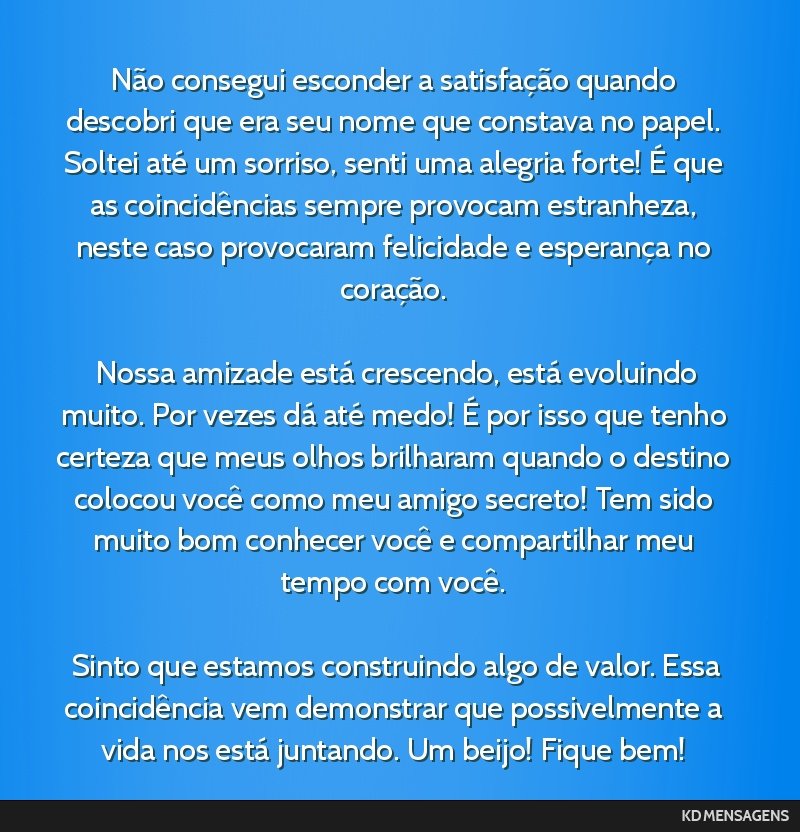 Não consegui esconder a satisfação quando descobri que era seu nome que constava no papel. Soltei até um sorriso, senti uma alegria forte! É que as coincidências sempre provocam estranheza, neste caso provocaram felicidade e esperança no coração.

Nossa amizade está crescendo, está evoluindo muito. Por vezes dá até medo! É por isso que tenho certeza que meus olhos brilharam quando o destino colocou você como meu amigo secreto! Tem sido muito bom conhecer você e compartilhar meu tempo com você.

Sinto que estamos construindo algo de valor. Essa coincidência vem demonstrar que possivelmente a vida nos está juntando. Um beijo! Fique bem!

KD MENSAGENS